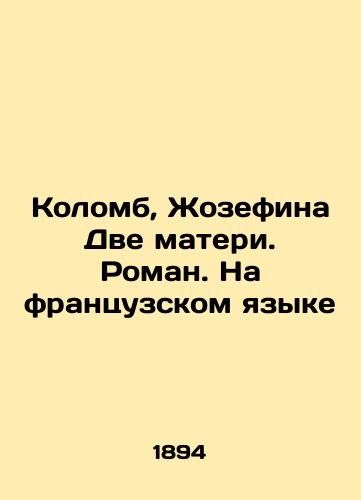 Коломб, Жозефина Две матери. Роман. На французском языке

1894